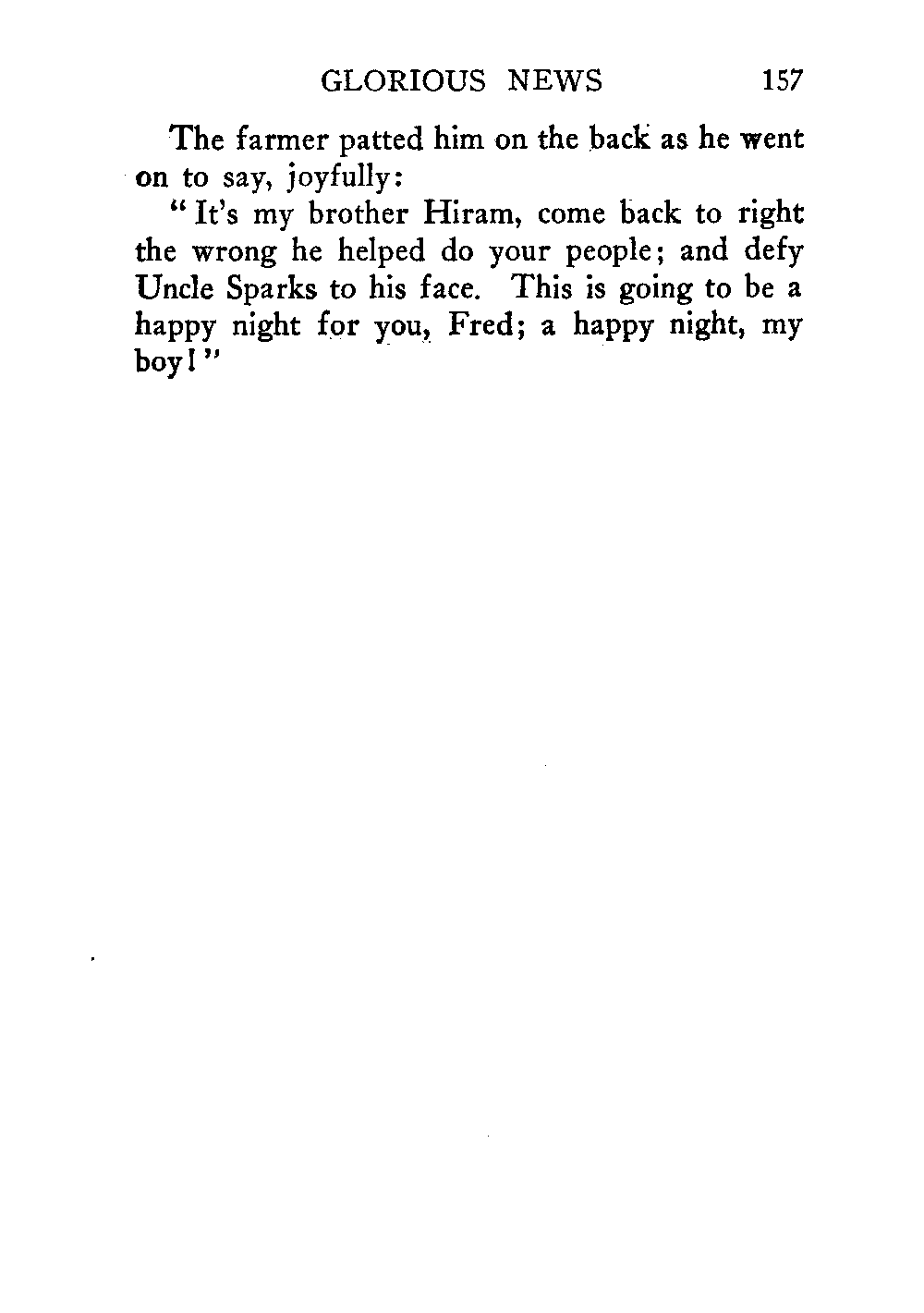 GLORIOUS NEWS 157

The farmer patted him on the back as he went on to say, joyfully:

"It's my brother Hiram, come back to right the wrong he helped do your people; and defy Uncle Sparks to his face. This is going to be a happy night for you, Fred; a happy night, my boy!"